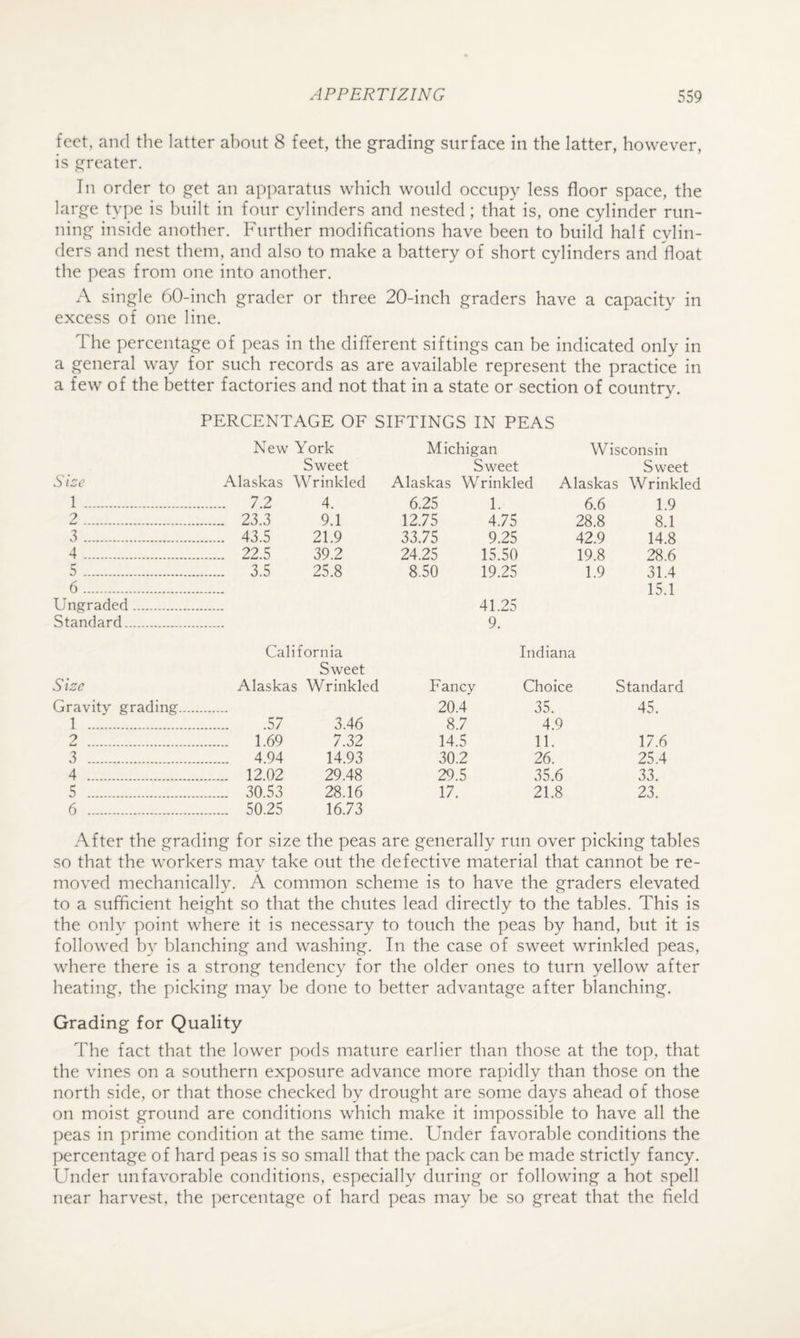 APPERTIZING 559

feet, and the latter about 8 feet, the grading surface in the latter, however, is greater.

In order to get an apparatus which would occupy less floor space, the large type is built in four cylinders and nested; that is, one cylinder running inside another. Further modifications have been to build half cylinders and nest them, and also to make a battery of short cylinders and float the peas from one into another.

A single 60-inch grader or three 20-inch graders have a capacity in excess of one line.

The percentage of peas in the different siftings can be indicated only in a general way for such records as are available represent the practice in a few of the better factories and not that in a state or section of country.

PERCENTAGE OF SIFTINGS IN PEAS

| Size | New York Alaskas | New York Sweet Wrinkled | Michigan Alaskas | Michigan Sweet Wrinkled | Wisconsin Alaskas | Wisconsin Sweet Wrinkled |
|---|---|---|---|---|---|---|
| 1 | 7.2 | 4. | 6.25 | 1. | 6.6 | 1.9 |
| 2 | 23.3 | 9.1 | 12.75 | 4.75 | 28.8 | 8.1 |
| 3 | 43.5 | 21.9 | 33.75 | 9.25 | 42.9 | 14.8 |
| 4 | 22.5 | 39.2 | 24.25 | 15.50 | 19.8 | 28.6 |
| 5 | 3.5 | 25.8 | 8.50 | 19.25 | 1.9 | 31.4 |
| 6 | | | | | | 15.1 |
| Ungraded | | | | 41.25 | | |
| Standard | | | | 9. | | |

| Size | California Alaskas | California Sweet Wrinkled | Indiana Fancy | Indiana Choice | Indiana Standard |
|---|---|---|---|---|---|
| Gravity grading | | | 20.4 | 35. | 45. |
| 1 | .57 | 3.46 | 8.7 | 4.9 | |
| 2 | 1.69 | 7.32 | 14.5 | 11. | 17.6 |
| 3 | 4.94 | 14.93 | 30.2 | 26. | 25.4 |
| 4 | 12.02 | 29.48 | 29.5 | 35.6 | 33. |
| 5 | 30.53 | 28.16 | 17. | 21.8 | 23. |
| 6 | 50.25 | 16.73 | | | |

After the grading for size the peas are generally run over picking tables so that the workers may take out the defective material that cannot be removed mechanically. A common scheme is to have the graders elevated to a sufficient height so that the chutes lead directly to the tables. This is the only point where it is necessary to touch the peas by hand, but it is followed by blanching and washing. In the case of sweet wrinkled peas, where there is a strong tendency for the older ones to turn yellow after heating, the picking may be done to better advantage after blanching.

Grading for Quality

The fact that the lower pods mature earlier than those at the top, that the vines on a southern exposure advance more rapidly than those on the north side, or that those checked by drought are some days ahead of those on moist ground are conditions which make it impossible to have all the peas in prime condition at the same time. Under favorable conditions the percentage of hard peas is so small that the pack can be made strictly fancy. Under unfavorable conditions, especially during or following a hot spell near harvest, the percentage of hard peas may be so great that the field